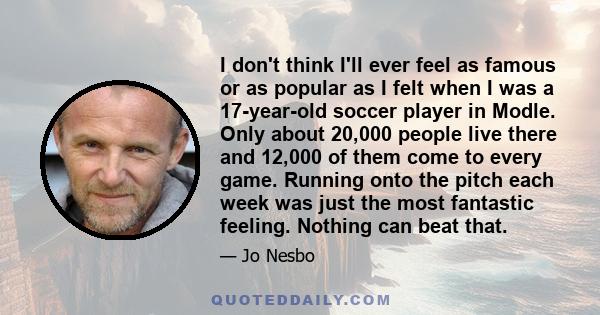 I don't think I'll ever feel as famous or as popular as I felt when I was a 17-year-old soccer player in Modle. Only about 20,000 people live there and 12,000 of them come to every game. Running onto the pitch each week was just the most fantastic feeling. Nothing can beat that.

— Jo Nesbo

QUOTEDDAILY.COM